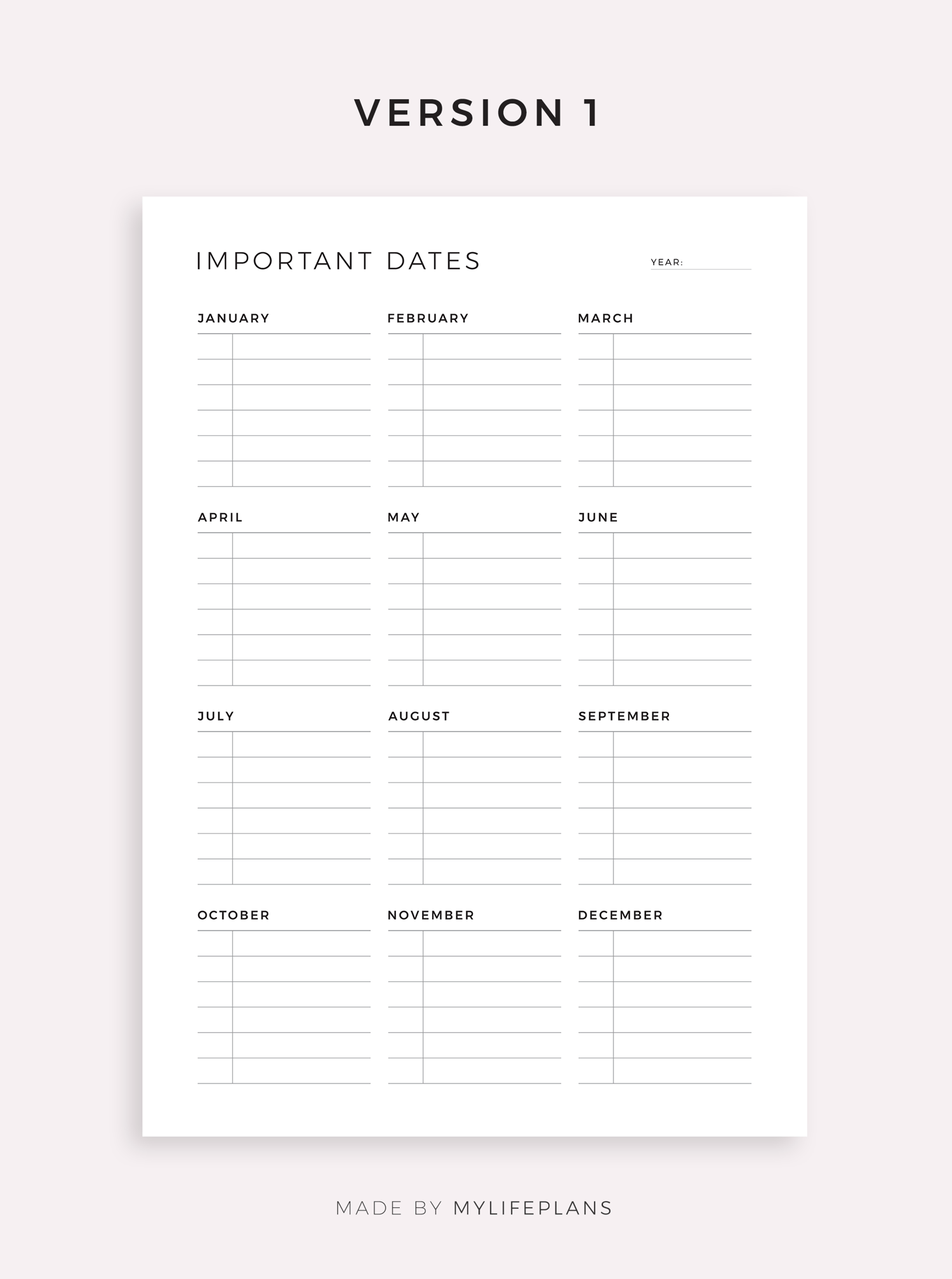 VERSION 1

IMPORTANT DATES

YEAR:

JANUARY

FEBRUARY

MARCH

APRIL

MAY

JUNE

JULY

AUGUST

SEPTEMBER

OCTOBER

NOVEMBER

DECEMBER

MADE BY MYLIFEPLANS